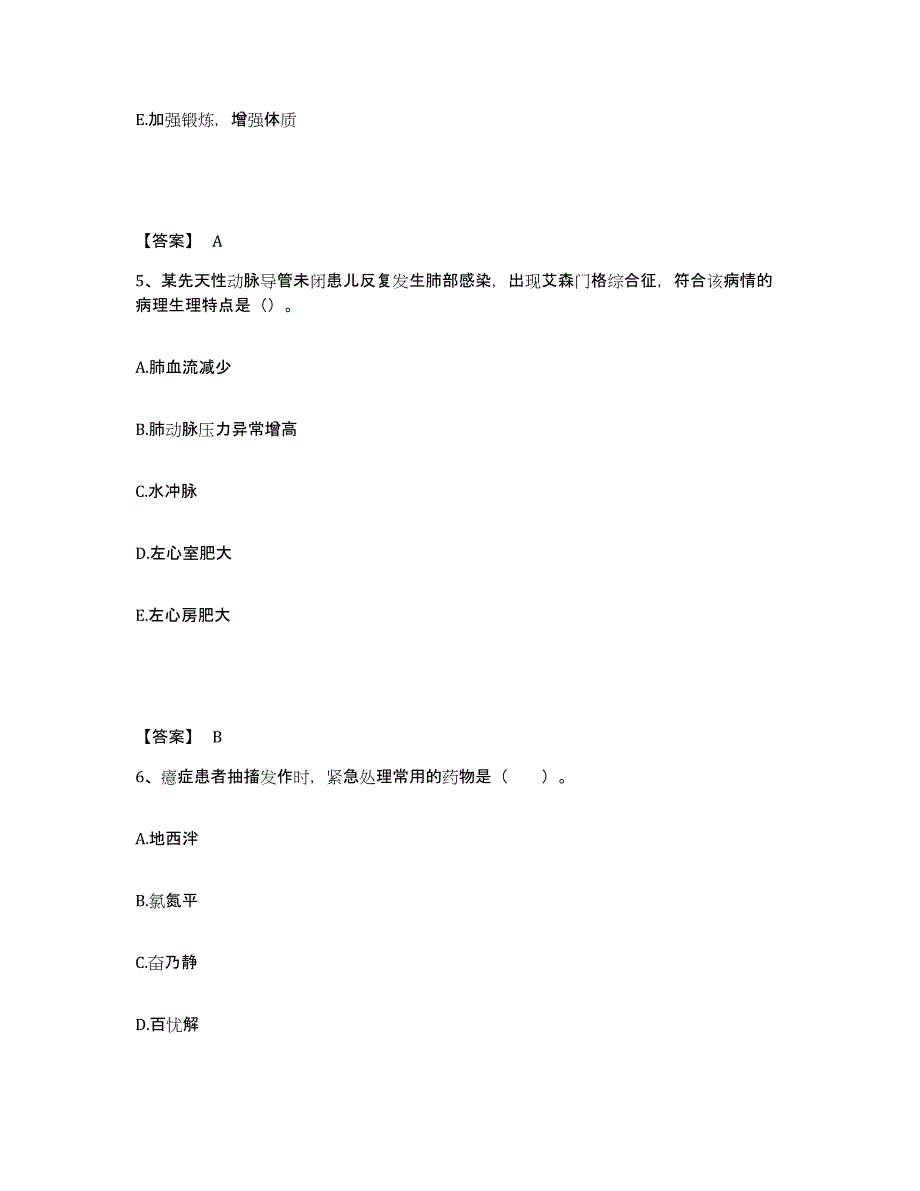 E.加强锻炼，增强体质

【答案】 A

5、某先天性动脉导管未闭患儿反复发生肺部感染，出现艾森门格综合征，符合该病情的病理生理特点是（）。

A.肺血流减少

B.肺动脉压力异常增高

C.水冲脉

D.左心室肥大

E.左心房肥大

【答案】 B

6、癔症患者抽搐发作时，紧急处理常用的药物是（　　）。

A.地西泮

B.氯氮平

C.奋乃静

D.百忧解